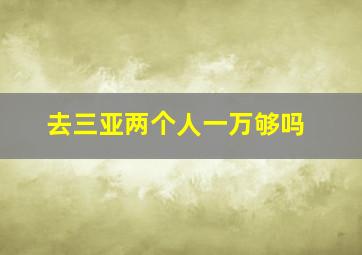 去三亚两个人一万够吗